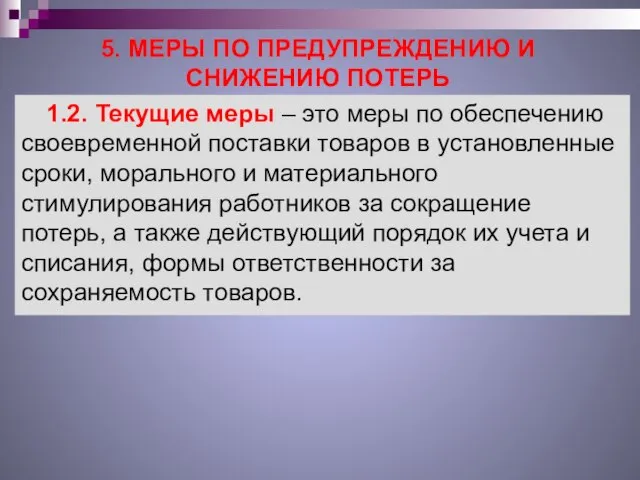 5. МЕРЫ ПО ПРЕДУПРЕЖДЕНИЮ И СНИЖЕНИЮ ПОТЕРЬ

1.2. Текущие меры – это меры по обеспечению своевременной поставки товаров в установленные сроки, морального и материального стимулирования работников за сокращение потерь, а также действующий порядок их учета и списания, формы ответственности за сохраняемость товаров.